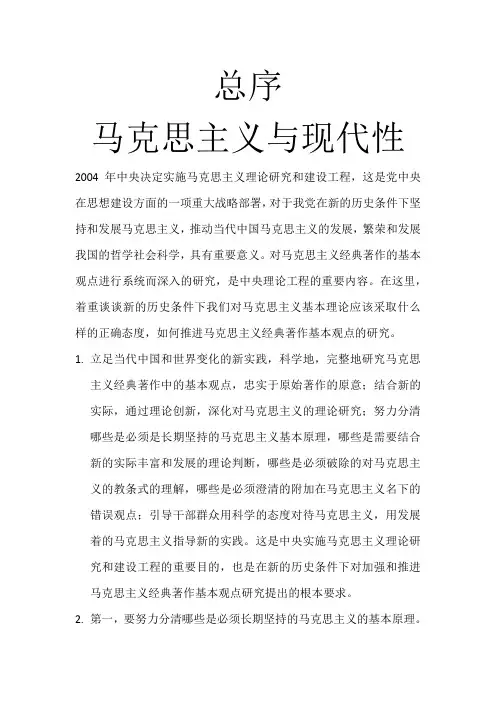 总序
马克思主义与现代性

2004 年中央决定实施马克思主义理论研究和建设工程，这是党中央在思想建设方面的一项重大战略部署，对于我党在新的历史条件下坚持和发展马克思主义，推动当代中国马克思主义的发展，繁荣和发展我国的哲学社会科学，具有重要意义。对马克思主义经典著作的基本观点进行系统而深入的研究，是中央理论工程的重要内容。在这里，着重谈谈新的历史条件下我们对马克思主义基本理论应该采取什么样的正确态度，如何推进马克思主义经典著作基本观点的研究。

1. 立足当代中国和世界变化的新实践，科学地，完整地研究马克思主义经典著作中的基本观点，忠实于原始著作的原意；结合新的实际，通过理论创新，深化对马克思主义的理论研究；努力分清哪些是必须是长期坚持的马克思主义基本原理，哪些是需要结合新的实际丰富和发展的理论判断，哪些是必须破除的对马克思主义的教条式的理解，哪些是必须澄清的附加在马克思主义名下的错误观点；引导干部群众用科学的态度对待马克思主义，用发展着的马克思主义指导新的实践。这是中央实施马克思主义理论研究和建设工程的重要目的，也是在新的历史条件下对加强和推进马克思主义经典著作基本观点研究提出的根本要求。

2. 第一，要努力分清哪些是必须长期坚持的马克思主义的基本原理。